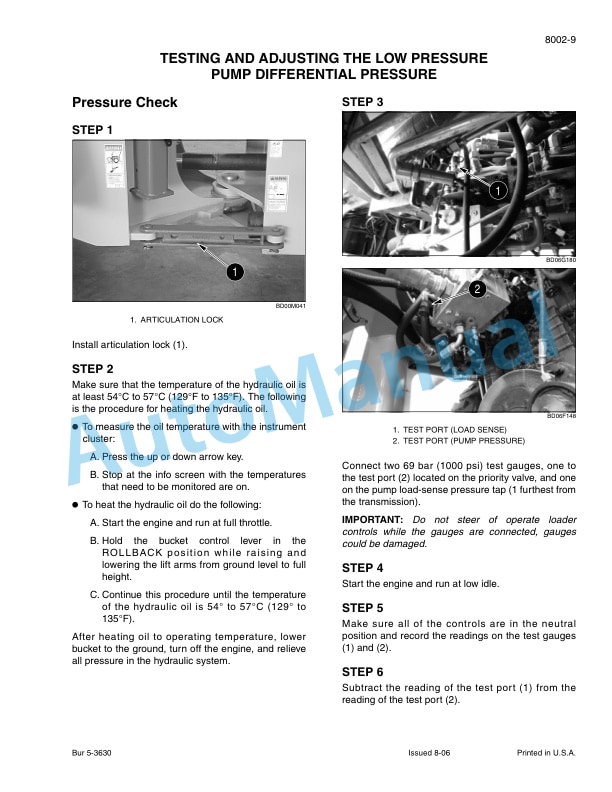 8002-9

TESTING AND ADJUSTING THE LOW PRESSURE PUMP DIFFERENTIAL PRESSURE

Pressure Check

STEP 1

1

BD00M041

1. ARTICULATION LOCK

Install articulation lock (1).

STEP 2

Make sure that the temperature of the hydraulic oil is at least 54°C to 57°C (129°F to 135°F). The following is the procedure for heating the hydraulic oil.

● To measure the oil temperature with the instrument cluster:

A. Press the up or down arrow key.

B. Stop at the info screen with the temperatures that need to be monitored are on.

● To heat the hydraulic oil do the following:

A. Start the engine and run at full throttle.

B. Hold the bucket control lever in the ROLLBACK position while raising and lowering the lift arms from ground level to full height.

C. Continue this procedure until the temperature of the hydraulic oil is 54° to 57°C (129° to 135°F).

After heating oil to operating temperature, lower bucket to the ground, turn off the engine, and relieve all pressure in the hydraulic system.

STEP 3

1

BD06G180

2

BD06F148

1. TEST PORT (LOAD SENSE)
2. TEST PORT (PUMP PRESSURE)

Connect two 69 bar (1000 psi) test gauges, one to the test port (2) located on the priority valve, and one on the pump load-sense pressure tap (1 furthest from the transmission).

IMPORTANT: Do not steer of operate loader controls while the gauges are connected, gauges could be damaged.

STEP 4

Start the engine and run at low idle.

STEP 5

Make sure all of the controls are in the neutral position and record the readings on the test gauges (1) and (2).

STEP 6

Subtract the reading of the test port (1) from the reading of the test port (2).

Bur 5-3630 Issued 8-06 Printed in U.S.A.

AutoManual